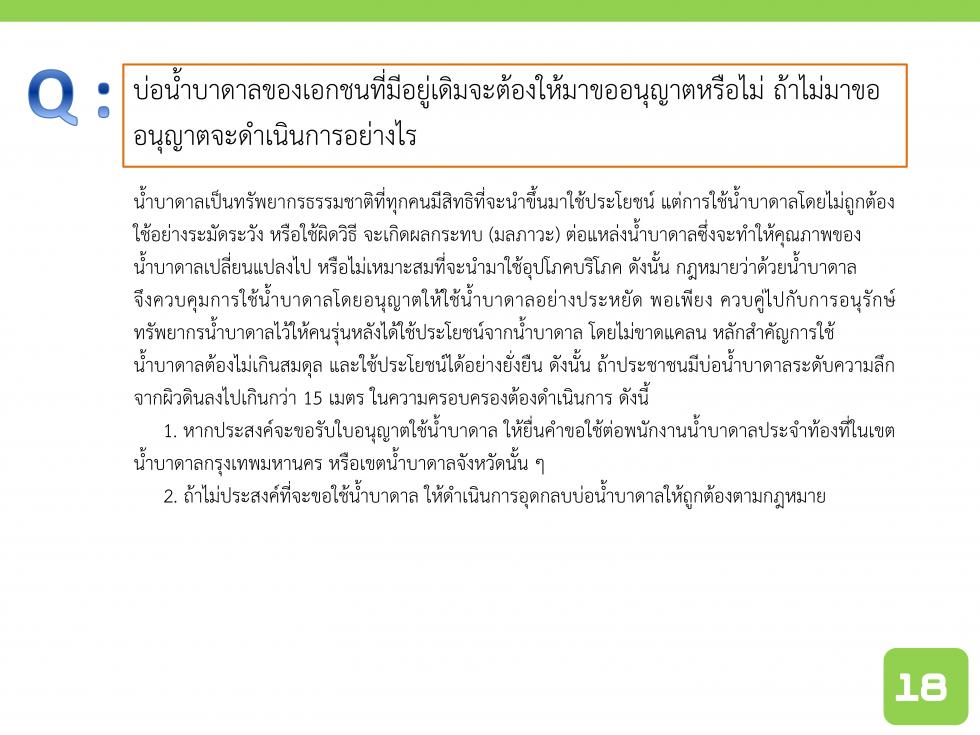 Q :

บ่อน้ำบาดาลของเอกชนที่มีอยู่เดิมจะต้องให้มาขออนุญาตหรือไม่ ถ้าไม่มาขออนุญาตจะดำเนินการอย่างไร

น้ำบาดาลเป็นทรัพยากรธรรมชาติที่ทุกคนมีสิทธิที่จะนำขึ้นมาใช้ประโยชน์ แต่การใช้น้ำบาดาลโดยไม่ถูกต้อง ใช้อย่างระมัดระวัง หรือใช้ผิดวิธี จะเกิดผลกระทบ (มลภาวะ) ต่อแหล่งน้ำบาดาลซึ่งจะทำให้คุณภาพของน้ำบาดาลเปลี่ยนแปลงไป หรือไม่เหมาะสมที่จะนำมาใช้อุปโภคบริโภค ดังนั้น กฎหมายว่าด้วยน้ำบาดาลจึงควบคุมการใช้น้ำบาดาลโดยอนุญาตให้ใช้น้ำบาดาลอย่างประหยัด พอเพียง ควบคู่ไปกับการอนุรักษ์ทรัพยากรน้ำบาดาลไว้ให้คนรุ่นหลังได้ใช้ประโยชน์จากน้ำบาดาล โดยไม่ขาดแคลน หลักสำคัญการใช้น้ำบาดาลต้องไม่เกินสมดุล และใช้ประโยชน์ได้อย่างยั่งยืน ดังนั้น ถ้าประชาชนมีบ่อน้ำบาดาลระดับความลึกจากผิวดินลงไปเกินกว่า 15 เมตร ในความครอบครองต้องดำเนินการ ดังนี้

1. หากประสงค์จะขอรับใบอนุญาตใช้น้ำบาดาล ให้ยื่นคำขอใช้ต่อพนักงานน้ำบาดาลประจำท้องที่ในเขตน้ำบาดาลกรุงเทพมหานคร หรือเขตน้ำบาดาลจังหวัดนั้น ๆ

2. ถ้าไม่ประสงค์ที่จะขอใช้น้ำบาดาล ให้ดำเนินการอุดกลบบ่อน้ำบาดาลให้ถูกต้องตามกฎหมาย

18